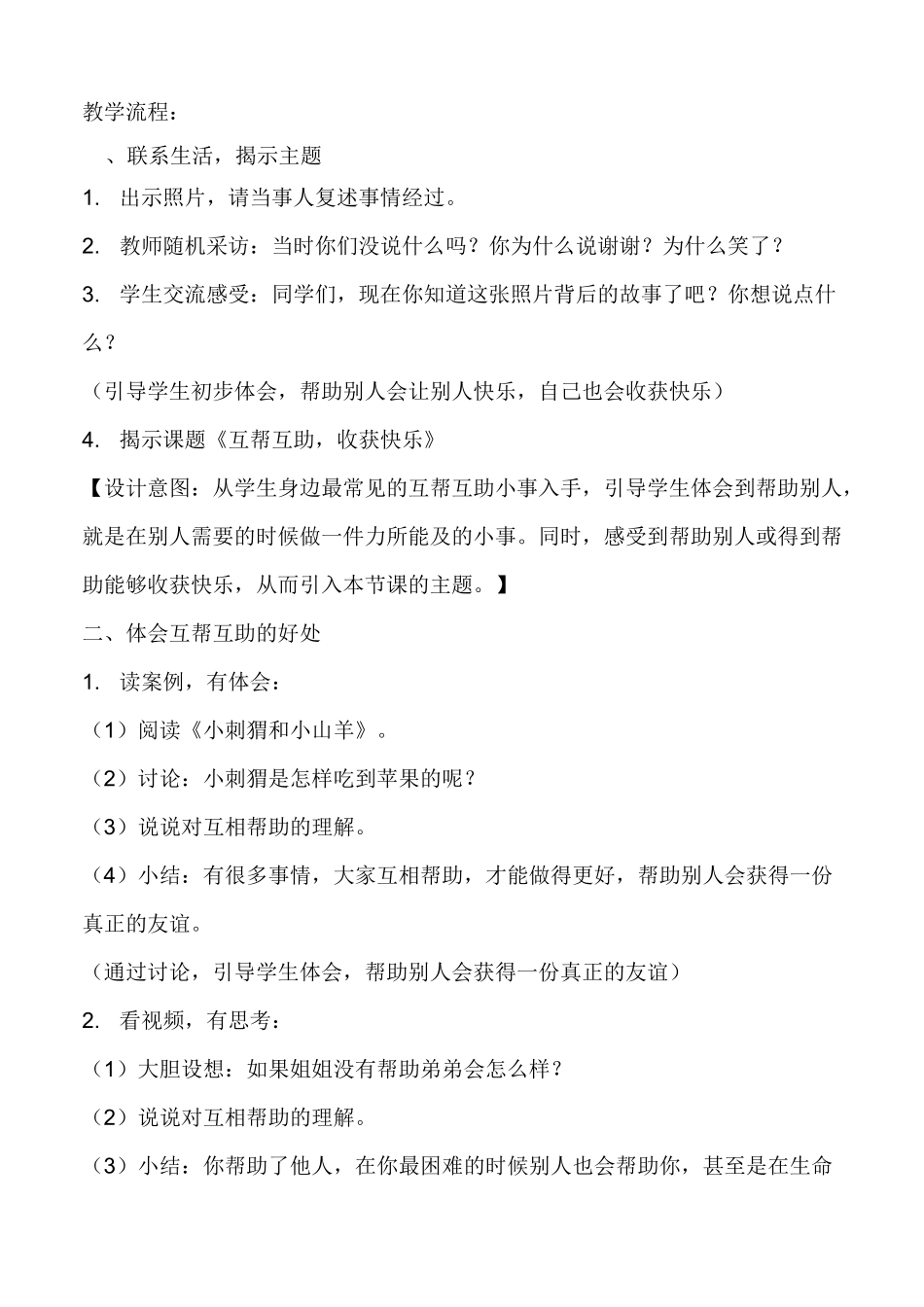 教学流程：

、联系生活，揭示主题

1. 出示照片，请当事人复述事情经过。

2. 教师随机采访：当时你们没说什么吗？你为什么说谢谢？为什么笑了？

3. 学生交流感受：同学们，现在你知道这张照片背后的故事了吧？你想说点什么？

（引导学生初步体会，帮助别人会让别人快乐，自己也会收获快乐）

4. 揭示课题《互帮互助，收获快乐》

【设计意图：从学生身边最常见的互帮互助小事入手，引导学生体会到帮助别人，就是在别人需要的时候做一件力所能及的小事。同时，感受到帮助别人或得到帮助能够收获快乐，从而引入本节课的主题。】

二、体会互帮互助的好处

1. 读案例，有体会：

（1）阅读《小刺猬和小山羊》。

（2）讨论：小刺猬是怎样吃到苹果的呢？

（3）说说对互相帮助的理解。

（4）小结：有很多事情，大家互相帮助，才能做得更好，帮助别人会获得一份真正的友谊。

（通过讨论，引导学生体会，帮助别人会获得一份真正的友谊）

2. 看视频，有思考：

（1）大胆设想：如果姐姐没有帮助弟弟会怎么样？

（2）说说对互相帮助的理解。

（3）小结：你帮助了他人，在你最困难的时候别人也会帮助你，甚至是在生命